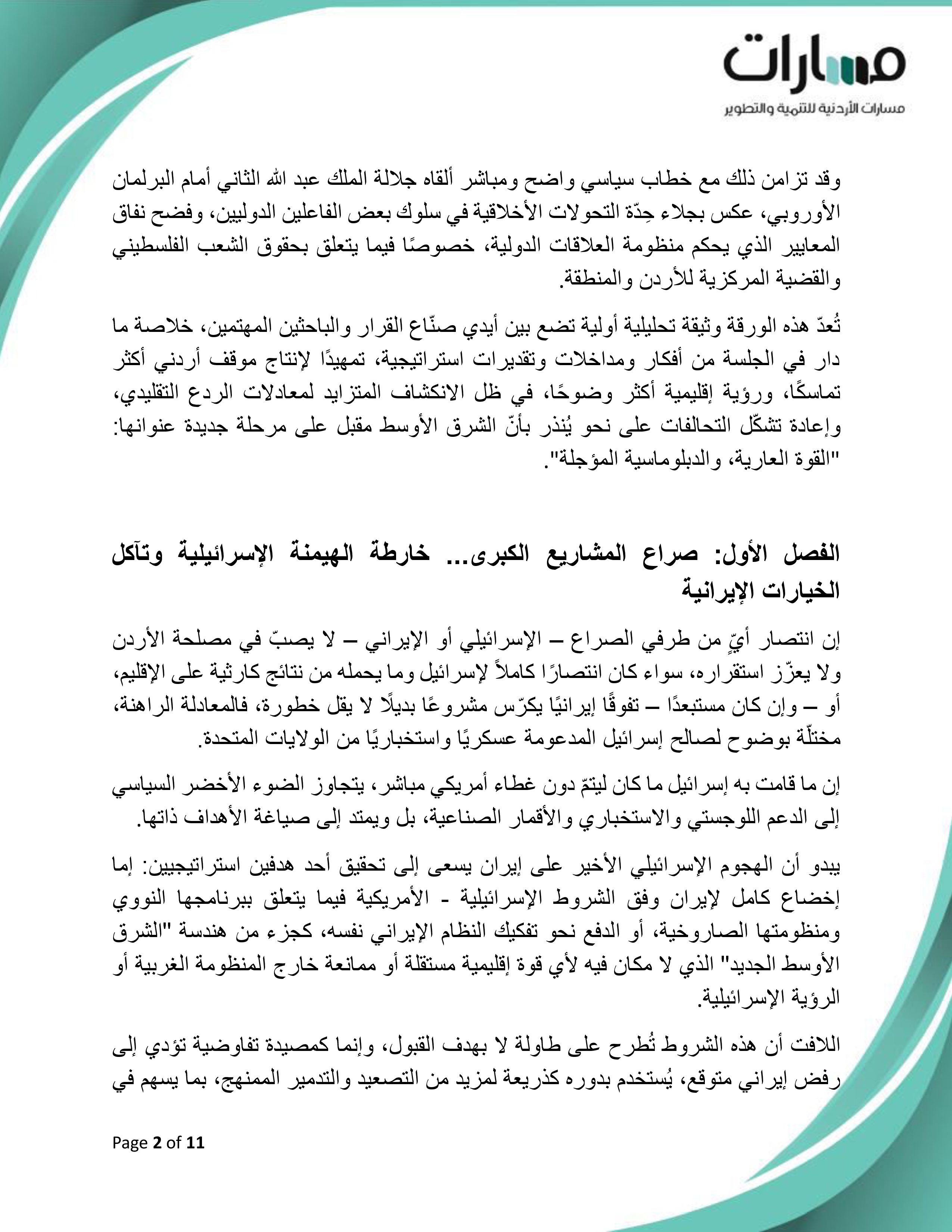 مسارات
مسارات الأردنية للتنمية والتطوير

وقد تزامن ذلك مع خطاب سياسي واضح ومباشر ألقاه جلالة الملك عبد الله الثاني أمام البرلمان الأوروبي، عكس بجلاء حِدّة التحولات الأخلاقية في سلوك بعض الفاعلين الدوليين، وفضح نفاق المعايير الذي يحكم منظومة العلاقات الدولية، خصوصًا فيما يتعلق بحقوق الشعب الفلسطيني والقضية المركزية للأردن والمنطقة.

تُعدّ هذه الورقة وثيقة تحليلية أولية تضع بين أيدي صنّاع القرار والباحثين المهتمين، خلاصة ما دار في الجلسة من أفكار ومداخلات وتقديرات استراتيجية، تمهيدًا لإنتاج موقف أردني أكثر تماسكًا، ورؤية إقليمية أكثر وضوحًا، في ظل الانكشاف المتزايد لمعادلات الردع التقليدي، وإعادة تشكّل التحالفات على نحو يُنذر بأنّ الشرق الأوسط مقبل على مرحلة جديدة عنوانها: "القوة العارية، والدبلوماسية المؤجلة".

الفصل الأول: صراع المشاريع الكبرى... خارطة الهيمنة الإسرائيلية وتآكل الخيارات الإيرانية

إن انتصار أيٍّ من طرفي الصراع – الإسرائيلي أو الإيراني – لا يصبّ في مصلحة الأردن ولا يعزّز استقراره، سواء كان انتصارًا كاملاً لإسرائيل وما يحمله من نتائج كارثية على الإقليم، أو – وإن كان مستبعدًا – تفوقًا إيرانيًا يكرّس مشروعًا بديلًا لا يقل خطورة، فالمعادلة الراهنة، مختلّة بوضوح لصالح إسرائيل المدعومة عسكريًا واستخباريًا من الولايات المتحدة.

إن ما قامت به إسرائيل ما كان ليتمّ دون غطاء أمريكي مباشر، يتجاوز الضوء الأخضر السياسي إلى الدعم اللوجستي والاستخباري والأقمار الصناعية، بل ويمتد إلى صياغة الأهداف ذاتها.

يبدو أن الهجوم الإسرائيلي الأخير على إيران يسعى إلى تحقيق أحد هدفين استراتيجيين: إما إخضاع كامل لإيران وفق الشروط الإسرائيلية - الأمريكية فيما يتعلق ببرنامجها النووي ومنظومتها الصاروخية، أو الدفع نحو تفكيك النظام الإيراني نفسه، كجزء من هندسة "الشرق الأوسط الجديد" الذي لا مكان فيه لأي قوة إقليمية مستقلة أو ممانعة خارج المنظومة الغربية أو الرؤية الإسرائيلية.

اللافت أن هذه الشروط تُطرح على طاولة لا بهدف القبول، وإنما كمصيدة تفاوضية تؤدي إلى رفض إيراني متوقع، يُستخدم بدوره كذريعة لمزيد من التصعيد والتدمير الممنهج، بما يسهم في

Page 2 of 11